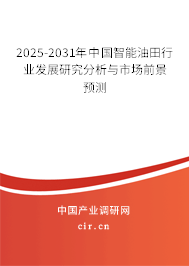 2025-2031年中国智能油田行业发展研究分析与市场前景预测

中国产业调研网
cir.cn